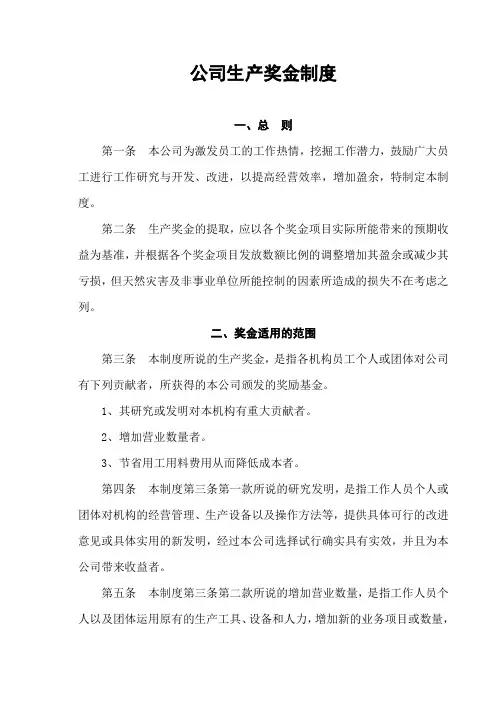 公司生产奖金制度

一、总　则

第一条　本公司为激发员工的工作热情，挖掘工作潜力，鼓励广大员工进行工作研究与开发、改进，以提高经营效率，增加盈余，特制定本制度。

第二条　生产奖金的提取，应以各个奖金项目实际所能带来的预期收益为基准，并根据各个奖金项目发放数额比例的调整增加其盈余或减少其亏损，但天然灾害及非事业单位所能控制的因素所造成的损失不在考虑之列。

二、奖金适用的范围

第三条　本制度所说的生产奖金，是指各机构员工个人或团体对公司有下列贡献者，所获得的本公司颁发的奖励基金。

1、其研究或发明对本机构有重大贡献者。

2、增加营业数量者。

3、节省用工用料费用从而降低成本者。

第四条　本制度第三条第一款所说的研究发明，是指工作人员个人或团体对机构的经营管理、生产设备以及操作方法等，提供具体可行的改进意见或具体实用的新发明，经过本公司选择试行确实具有实效，并且为本公司带来收益者。

第五条　本制度第三条第二款所说的增加营业数量，是指工作人员个人以及团体运用原有的生产工具、设备和人力，增加新的业务项目或数量，